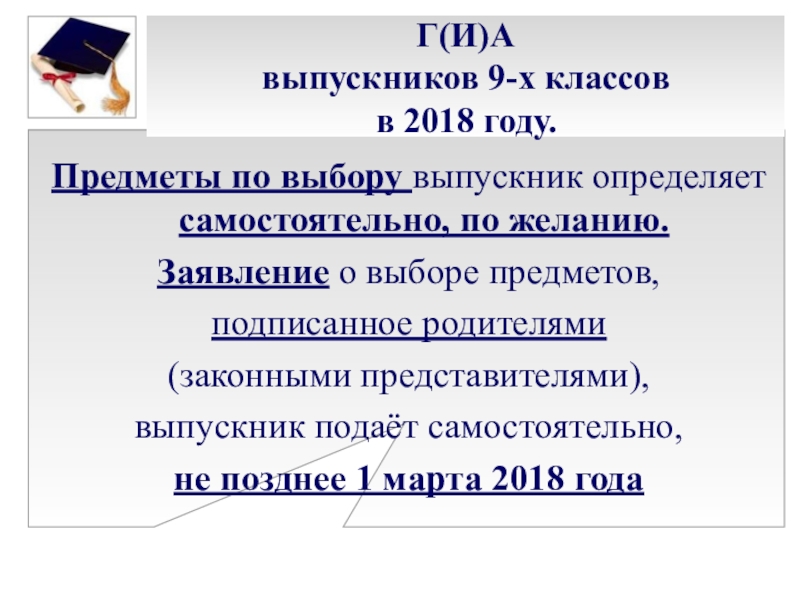 Г(И)А
выпускников 9-х классов
в 2018 году.

Предметы по выбору выпускник определяет самостоятельно, по желанию.

Заявление о выборе предметов, подписанное родителями (законными представителями), выпускник подаёт самостоятельно, не позднее 1 марта 2018 года